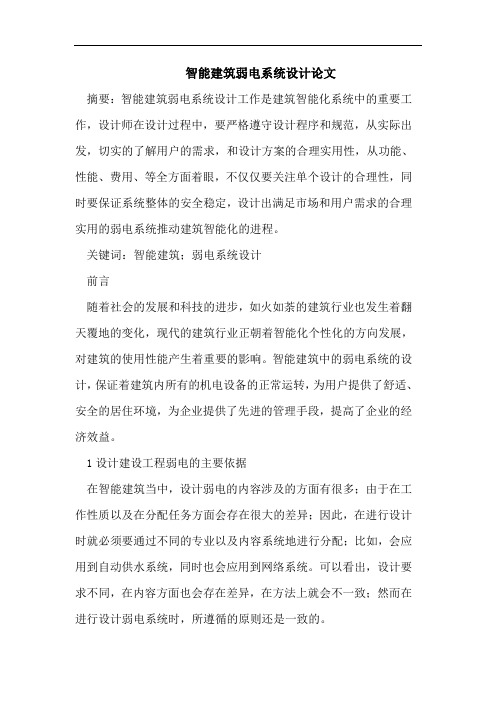 智能建筑弱电系统设计论文

摘要：智能建筑弱电系统设计工作是建筑智能化系统中的重要工作，设计师在设计过程中，要严格遵守设计程序和规范，从实际出发，切实的了解用户的需求，和设计方案的合理实用性，从功能、性能、费用、等全方面着眼，不仅仅要关注单个设计的合理性，同时要保证系统整体的安全稳定，设计出满足市场和用户需求的合理实用的弱电系统推动建筑智能化的进程。

关键词：智能建筑；弱电系统设计

前言

随着社会的发展和科技的进步，如火如荼的建筑行业也发生着翻天覆地的变化，现代的建筑行业正朝着智能化个性化的方向发展，对建筑的使用性能产生着重要的影响。智能建筑中的弱电系统的设计，保证着建筑内所有的机电设备的正常运转，为用户提供了舒适、安全的居住环境，为企业提供了先进的管理手段，提高了企业的经济效益。

1 设计建设工程弱电的主要依据

在智能建筑当中，设计弱电的内容涉及的方面有很多；由于在工作性质以及在分配任务方面会存在很大的差异；因此，在进行设计时就必须要通过不同的专业以及内容系统地进行分配；比如，会应用到自动供水系统，同时也会应用到网络系统。可以看出，设计要求不同，在内容方面也会存在差异，在方法上就会不一致；然而在进行设计弱电系统时，所遵循的原则还是一致的。